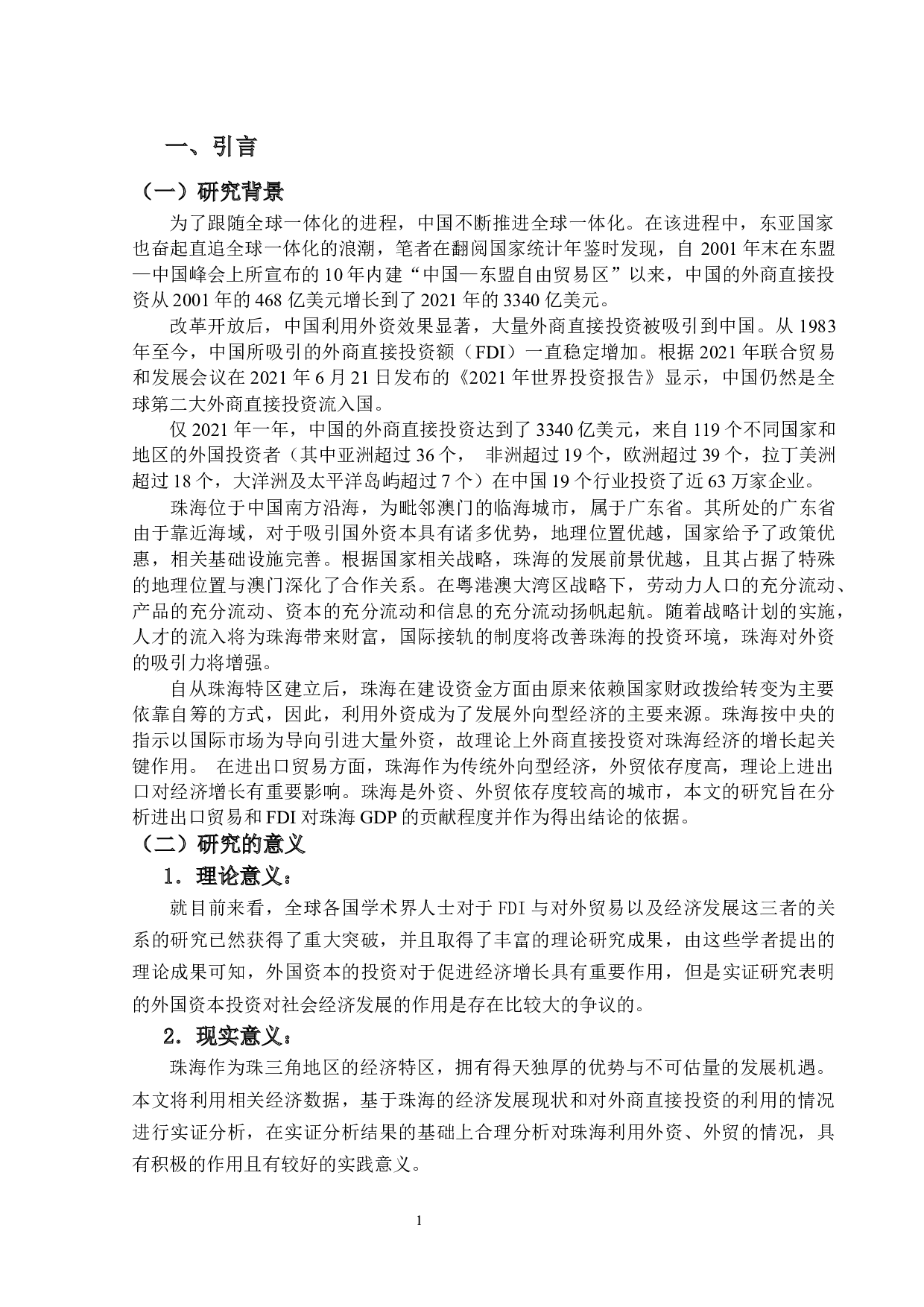 一、引言

（一）研究背景

为了跟随全球一体化的进程，中国不断推进全球一体化。在该进程中，东亚国家也奋起直追全球一体化的浪潮，笔者在翻阅国家统计年鉴时发现，自 2001 年末在东盟—中国峰会上所宣布的 10 年内建“中国—东盟自由贸易区”以来，中国的外商直接投资从 2001 年的 468 亿美元增长到了 2021 年的 3340 亿美元。

改革开放后，中国利用外资效果显著，大量外商直接投资被吸引到中国。从 1983 年至今，中国所吸引的外商直接投资额（FDI）一直稳定增加。根据 2021 年联合贸易和发展会议在 2021 年 6 月 21 日发布的《2021 年世界投资报告》显示，中国仍然是全球第二大外商直接投资流入国。

仅 2021 年一年，中国的外商直接投资达到了 3340 亿美元，来自 119 个不同国家和地区的外国投资者（其中亚洲超过 36 个， 非洲超过 19 个，欧洲超过 39 个，拉丁美洲超过 18 个，大洋洲及太平洋岛屿超过 7 个）在中国 19 个行业投资了近 63 万家企业。

珠海位于中国南方沿海，为毗邻澳门的临海城市，属于广东省。其所处的广东省由于靠近海域，对于吸引国外资本具有诸多优势，地理位置优越，国家给予了政策优惠，相关基础设施完善。根据国家相关战略，珠海的发展前景优越，且其占据了特殊的地理位置与澳门深化了合作关系。在粤港澳大湾区战略下，劳动力人口的充分流动、产品的充分流动、资本的充分流动和信息的充分流动扬帆起航。随着战略计划的实施，人才的流入将为珠海带来财富，国际接轨的制度将改善珠海的投资环境，珠海对外资的吸引力将增强。

自从珠海特区建立后，珠海在建设资金方面由原来依赖国家财政拨给转变为主要依靠自筹的方式，因此，利用外资成为了发展外向型经济的主要来源。珠海按中央的指示以国际市场为导向引进大量外资，故理论上外商直接投资对珠海经济的增长起关键作用。 在进出口贸易方面，珠海作为传统外向型经济，外贸依存度高，理论上进出口对经济增长有重要影响。珠海是外资、外贸依存度较高的城市，本文的研究旨在分析进出口贸易和 FDI 对珠海 GDP 的贡献程度并作为得出结论的依据。

（二）研究的意义

1．理论意义：

就目前来看，全球各国学术界人士对于 FDI 与对外贸易以及经济发展这三者的关系的研究已然获得了重大突破，并且取得了丰富的理论研究成果，由这些学者提出的理论成果可知，外国资本的投资对于促进经济增长具有重要作用，但是实证研究表明的外国资本投资对社会经济发展的作用是存在比较大的争议的。

2．现实意义：

珠海作为珠三角地区的经济特区，拥有得天独厚的优势与不可估量的发展机遇。本文将利用相关经济数据，基于珠海的经济发展现状和对外商直接投资的利用的情况进行实证分析，在实证分析结果的基础上合理分析对珠海利用外资、外贸的情况，具有积极的作用且有较好的实践意义。

1